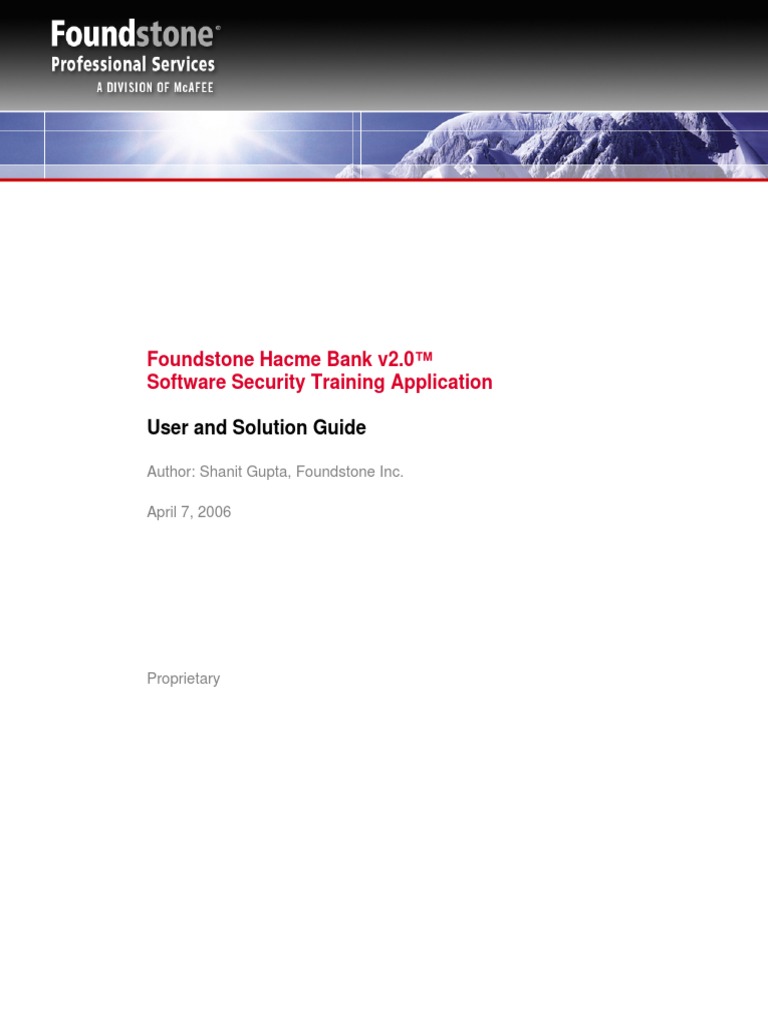 Foundstone®
Professional Services
A DIVISION OF McAFEE

Foundstone Hacme Bank v2.0™
Software Security Training Application

User and Solution Guide

Author: Shanit Gupta, Foundstone Inc.

April 7, 2006

Proprietary